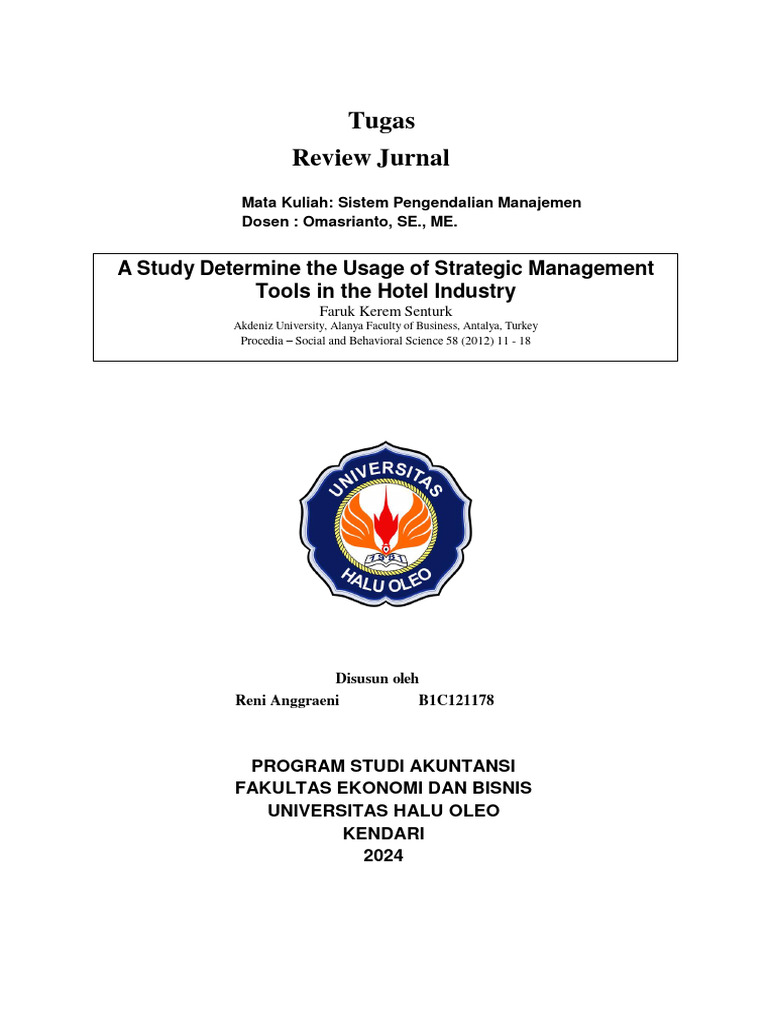 Tugas
Review Jurnal

Mata Kuliah: Sistem Pengendalian Manajemen
Dosen : Omasrianto, SE., ME.

A Study Determine the Usage of Strategic Management Tools in the Hotel Industry
Faruk Kerem Senturk
Akdeniz University, Alanya Faculty of Business, Antalya, Turkey
Procedia – Social and Behavioral Science 58 (2012) 11 - 18

UNIVERSITAS
HALU OLEO

Disusun oleh
Reni Anggraeni B1C121178

PROGRAM STUDI AKUNTANSI
FAKULTAS EKONOMI DAN BISNIS
UNIVERSITAS HALU OLEO
KENDARI
2024